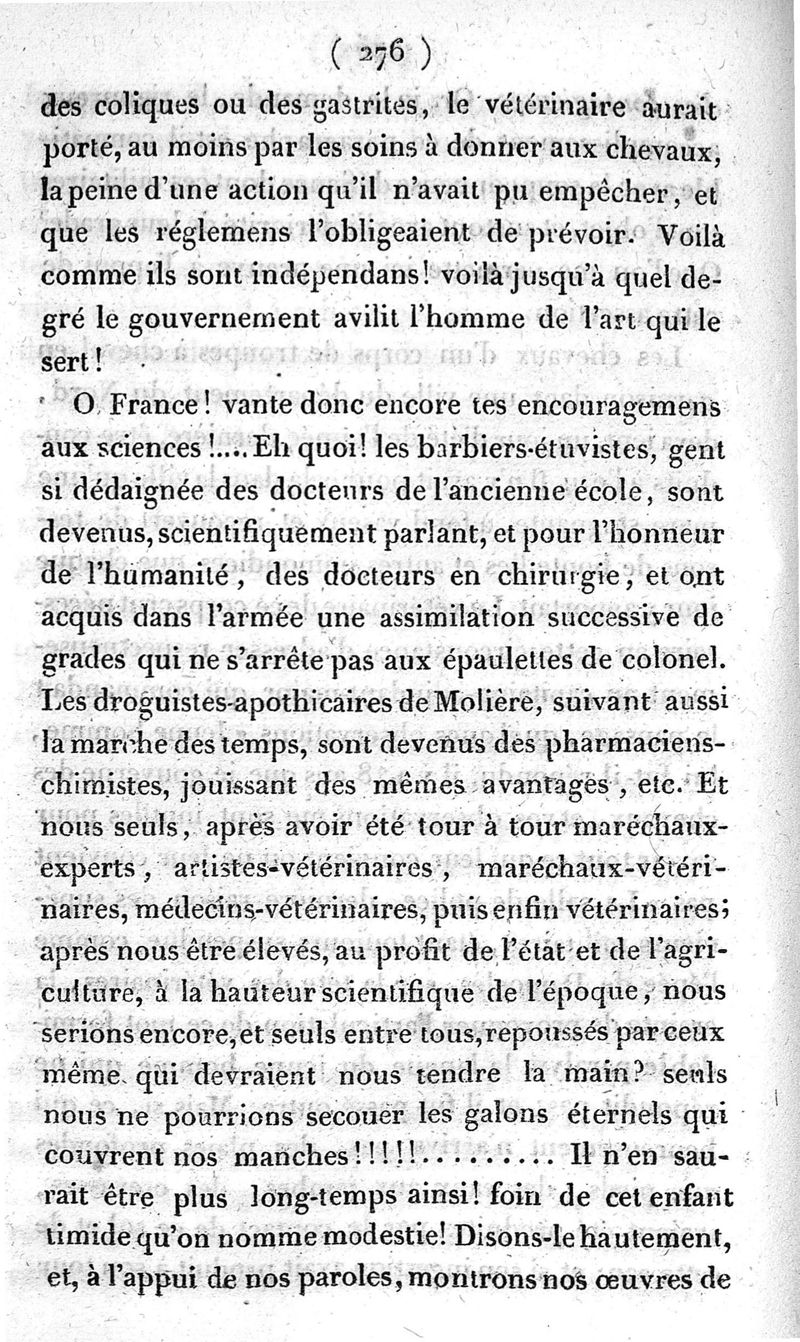 ( 276 )

des coliques ou des gastrites, le vétérinaire aurait porté, au moins par les soins à donner aux chevaux, la peine d'une action qu'il n'avait pu empêcher, et que les réglemens l'obligeaient de prévoir. Voilà comme ils sont indépendans! voilà jusqu'à quel degré le gouvernement avilit l'homme de l'art qui le sert!

O France! vante donc encore tes encouragemens aux sciences!.... Eh quoi! les barbiers-étuvistes, gent si dédaignée des docteurs de l'ancienne école, sont devenus, scientifiquement parlant, et pour l'honneur de l'humanité, des docteurs en chirurgie, et ont acquis dans l'armée une assimilation successive de grades qui ne s'arrête pas aux épaulettes de colonel. Les droguistes-apothicaires de Molière, suivant aussi la marche des temps, sont devenus des pharmaciens-chimistes, jouissant des mêmes avantages, etc. Et nous seuls, après avoir été tour à tour maréchaux-experts, artistes-vétérinaires, maréchaux-vétérinaires, médecins-vétérinaires, puis enfin vétérinaires; après nous être élevés, au profit de l'état et de l'agriculture, à la hauteur scientifique de l'époque, nous serions encore, et seuls entre tous, repoussés par ceux même qui devraient nous tendre la main? seuls nous ne pourrions secouer les galons éternels qui couvrent nos manches!!!!!......... Il n'en saurait être plus long-temps ainsi! foin de cet enfant timide qu'on nomme modestie! Disons-le hautement, et, à l'appui de nos paroles, montrons nos œuvres de